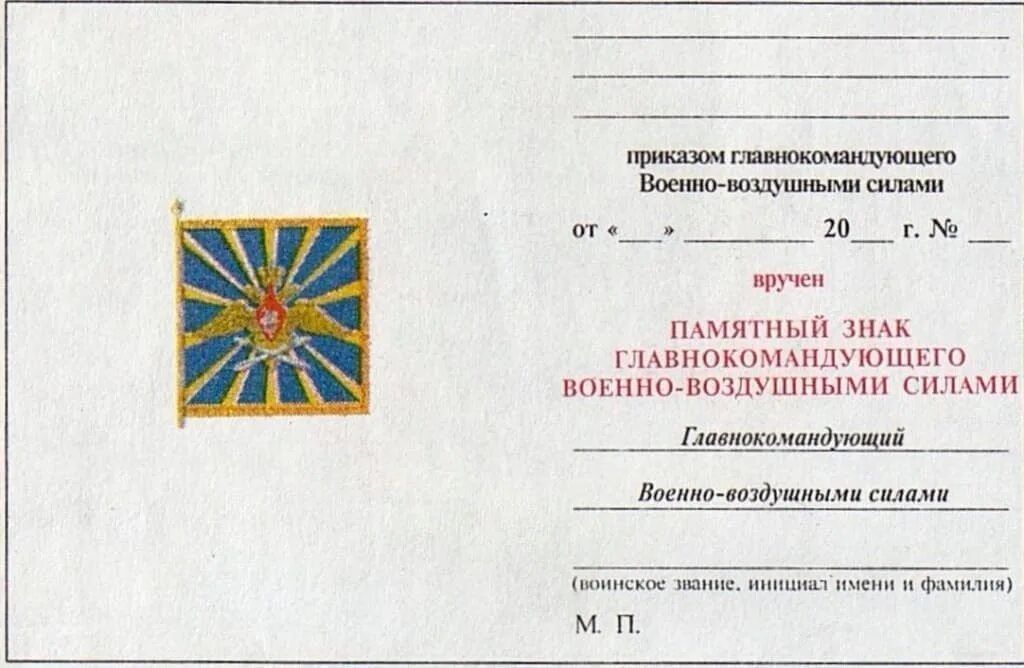 ____

____

____

приказом главнокомандующего
Военно-воздушными силами

от «____» ____ 20____ г. № ____

вручен

ПАМЯТНЫЙ ЗНАК
ГЛАВНОКОМАНДУЮЩЕГО
ВОЕННО-ВОЗДУШНЫМИ СИЛАМИ

Главнокомандующий

Военно-воздушными силами

____

(воинское звание, инициал имени и фамилия)

М. П.